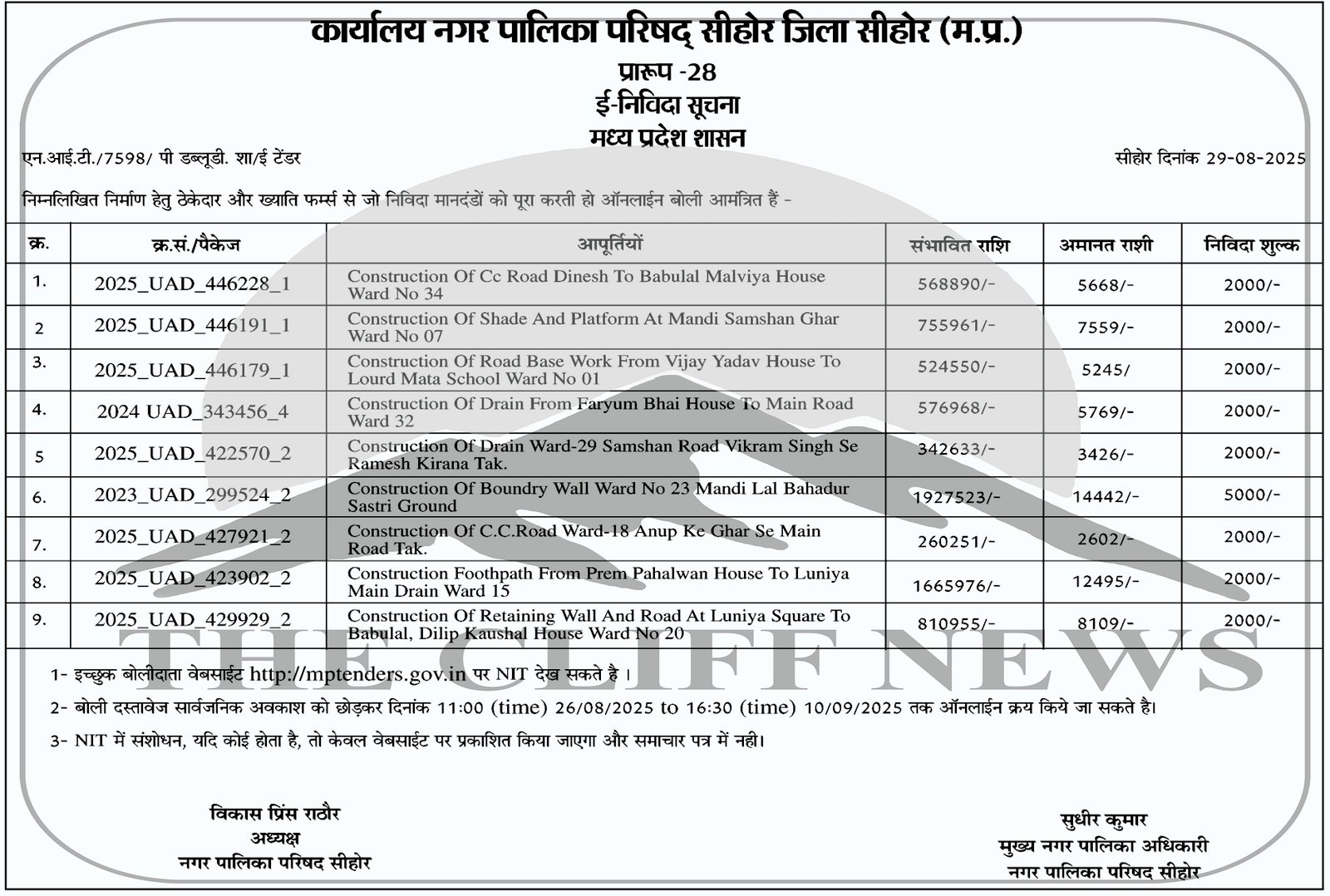 कार्यालय नगर पालिका परिषद् सीहोर जिला सीहोर (म.प्र.)

प्रारूप -28

ई-निविदा सूचना

मध्य प्रदेश शासन

एन.आई.टी./7598/ पी डब्लूडी. शा/ई टेंडर

सीहोर दिनांक 29-08-2025

निम्नलिखित निर्माण हेतु ठेकेदार और ख्याति फर्म्स से जो निविदा मानदंडों को पूरा करती हो ऑनलाईन बोली आमंत्रित हैं -

| क्र. | क्र.सं./पैकेज | आपूर्तियों | संभावित राशि | अमानत राशी | निविदा शुल्क |
|---|---|---|---|---|---|
| 1. | 2025_UAD_446228_1 | Construction Of Cc Road Dinesh To Babulal Malviya House Ward No 34 | 568890/- | 5668/- | 2000/- |
| 2 | 2025_UAD_446191_1 | Construction Of Shade And Platform At Mandi Samshan Ghar Ward No 07 | 755961/- | 7559/- | 2000/- |
| 3. | 2025_UAD_446179_1 | Construction Of Road Base Work From Vijay Yadav House To Lourd Mata School Ward No 01 | 524550/- | 5245/ | 2000/- |
| 4. | 2024 UAD_343456_4 | Construction Of Drain From Faryum Bhai House To Main Road Ward 32 | 576968/- | 5769/- | 2000/- |
| 5 | 2025_UAD_422570_2 | Construction Of Drain Ward-29 Samshan Road Vikram Singh Se Ramesh Kirana Tak. | 342633/- | 3426/- | 2000/- |
| 6. | 2023_UAD_299524_2 | Construction Of Boundry Wall Ward No 23 Mandi Lal Bahadur Sastri Ground | 1927523/- | 14442/- | 5000/- |
| 7. | 2025_UAD_427921_2 | Construction Of C.C.Road Ward-18 Anup Ke Ghar Se Main Road Tak. | 260251/- | 2602/- | 2000/- |
| 8. | 2025_UAD_423902_2 | Construction Foothpath From Prem Pahalwan House To Luniya Main Drain Ward 15 | 1665976/- | 12495/- | 2000/- |
| 9. | 2025_UAD_429929_2 | Construction Of Retaining Wall And Road At Luniya Square To Babulal, Dilip Kaushal House Ward No 20 | 810955/- | 8109/- | 2000/- |

1- इच्छुक बोलीदाता वेबसाईट http://mptenders.gov.in पर NIT देख सकते है ।

2- बोली दस्तावेज सार्वजनिक अवकाश को छोड़कर दिनांक 11:00 (time) 26/08/2025 to 16:30 (time) 10/09/2025 तक ऑनलाईन क्रय किये जा सकते है।

3- NIT में संशोधन, यदि कोई होता है, तो केवल वेबसाईट पर प्रकाशित किया जाएगा और समाचार पत्र में नही।

विकास प्रिंस राठौर
अध्यक्ष
नगर पालिका परिषद सीहोर

सुधीर कुमार
मुख्य नगर पालिका अधिकारी
नगर पालिका परिषद सीहोर

THE CLIFF NEWS